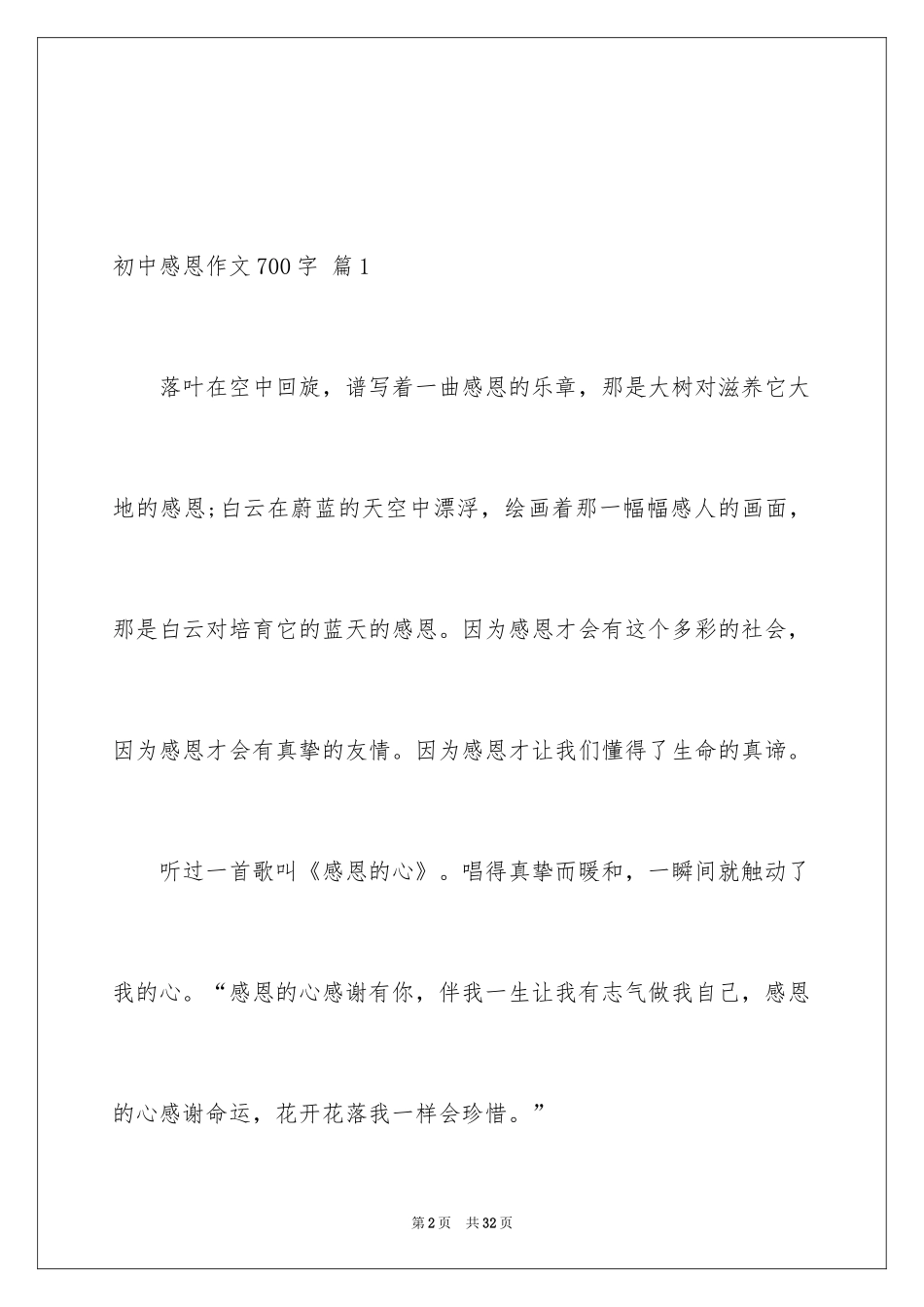 初中感恩作文700字 篇1

落叶在空中回旋，谱写着一曲感恩的乐章，那是大树对滋养它大地的感恩;白云在蔚蓝的天空中漂浮，绘画着那一幅幅感人的画面，那是白云对培育它的蓝天的感恩。因为感恩才会有这个多彩的社会，因为感恩才会有真挚的友情。因为感恩才让我们懂得了生命的真谛。

听过一首歌叫《感恩的心》。唱得真挚而暖和，一瞬间就触动了我的心。“感恩的心感谢有你，伴我一生让我有志气做我自己，感恩的心感谢命运，花开花落我一样会珍惜。”

第2页 共32页